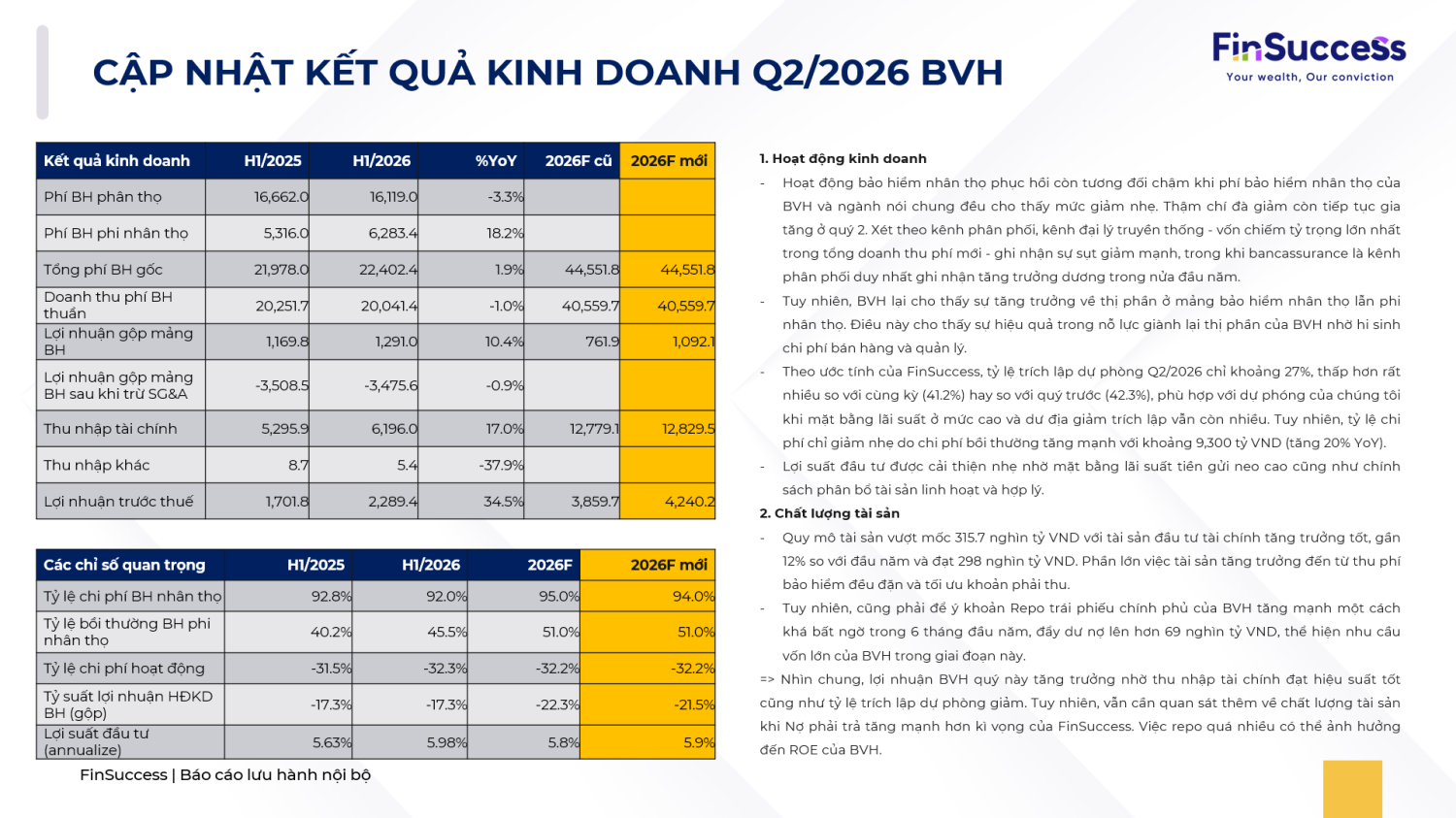 CẬP NHẬT KẾT QUẢ KINH DOANH Q2/2026 BVH

FinSuccess
Your wealth, Our conviction

| Kết quả kinh doanh | H1/2025 | H1/2026 | %YoY | 2026F cũ | 2026F mới |
|---|---|---|---|---|---|
| Phí BH phân thọ | 16,662.0 | 16,119.0 | -3.3% | | |
| Phí BH phi nhân thọ | 5,316.0 | 6,283.4 | 18.2% | | |
| Tổng phí BH gốc | 21,978.0 | 22,402.4 | 1.9% | 44,551.8 | 44,551.8 |
| Doanh thu phí BH thuần | 20,251.7 | 20,041.4 | -1.0% | 40,559.7 | 40,559.7 |
| Lợi nhuận gộp mảng BH | 1,169.8 | 1,291.0 | 10.4% | 761.9 | 1,092.1 |
| Lợi nhuận gộp mảng BH sau khi trừ SG&A | -3,508.5 | -3,475.6 | -0.9% | | |
| Thu nhập tài chính | 5,295.9 | 6,196.0 | 17.0% | 12,779.1 | 12,829.5 |
| Thu nhập khác | 8.7 | 5.4 | -37.9% | | |
| Lợi nhuận trước thuế | 1,701.8 | 2,289.4 | 34.5% | 3,859.7 | 4,240.2 |

| Các chỉ số quan trọng | H1/2025 | H1/2026 | 2026F | 2026F mới |
|---|---|---|---|---|
| Tỷ lệ chi phí BH nhân thọ | 92.8% | 92.0% | 95.0% | 94.0% |
| Tỷ lệ bồi thường BH phi nhân thọ | 40.2% | 45.5% | 51.0% | 51.0% |
| Tỷ lệ chi phí hoạt động | -31.5% | -32.3% | -32.2% | -32.2% |
| Tỷ suất lợi nhuận HĐKD BH (gộp) | -17.3% | -17.3% | -22.3% | -21.5% |
| Lợi suất đầu tư (annualize) | 5.63% | 5.98% | 5.8% | 5.9% |

FinSuccess | Báo cáo lưu hành nội bộ

1. Hoạt động kinh doanh
- Hoạt động bảo hiểm nhân thọ phục hồi còn tương đối chậm khi phí bảo hiểm nhân thọ của BVH và ngành nói chung đều cho thấy mức giảm nhẹ. Thậm chí đà giảm còn tiếp tục gia tăng ở quý 2. Xét theo kênh phân phối, kênh đại lý truyền thống - vốn chiếm tỷ trọng lớn nhất trong tổng doanh thu phí mới - ghi nhận sự sụt giảm mạnh, trong khi bancassurance là kênh phân phối duy nhất ghi nhận tăng trưởng dương trong nửa đầu năm.
- Tuy nhiên, BVH lại cho thấy sự tăng trưởng về thị phần ở mảng bảo hiểm nhân thọ lẫn phi nhân thọ. Điều này cho thấy sự hiệu quả trong nỗ lực giành lại thị phần của BVH nhờ hi sinh chi phí bán hàng và quản lý.
- Theo ước tính của FinSuccess, tỷ lệ trích lập dự phòng Q2/2026 chỉ khoảng 27%, thấp hơn rất nhiều so với cùng kỳ (41.2%) hay so với quý trước (42.3%), phù hợp với dự phóng của chúng tôi khi mặt bằng lãi suất ở mức cao và dư địa giảm trích lập vẫn còn nhiều. Tuy nhiên, tỷ lệ chi phí chỉ giảm nhẹ do chi phí bồi thường tăng mạnh với khoảng 9,300 tỷ VND (tăng 20% YoY).
- Lợi suất đầu tư được cải thiện nhẹ nhờ mặt bằng lãi suất tiền gửi neo cao cũng như chính sách phân bổ tài sản linh hoạt và hợp lý.
2. Chất lượng tài sản
- Quy mô tài sản vượt mốc 315.7 nghìn tỷ VND với tài sản đầu tư tài chính tăng trưởng tốt, gần 12% so với đầu năm và đạt 298 nghìn tỷ VND. Phần lớn việc tài sản tăng trưởng đến từ thu phí bảo hiểm đều đặn và tối ưu khoản phải thu.
- Tuy nhiên, cũng phải để ý khoản Repo trái phiếu chính phủ của BVH tăng mạnh một cách khá bất ngờ trong 6 tháng đầu năm, đẩy dư nợ lên hơn 69 nghìn tỷ VND, thể hiện nhu cầu vốn lớn của BVH trong giai đoạn này.
=> Nhìn chung, lợi nhuận BVH quý này tăng trưởng nhờ thu nhập tài chính đạt hiệu suất tốt cũng như tỷ lệ trích lập dự phòng giảm. Tuy nhiên, vẫn cần quan sát thêm về chất lượng tài sản khi Nợ phải trả tăng mạnh hơn kì vọng của FinSuccess. Việc repo quá nhiều có thể ảnh hưởng đến ROE của BVH.